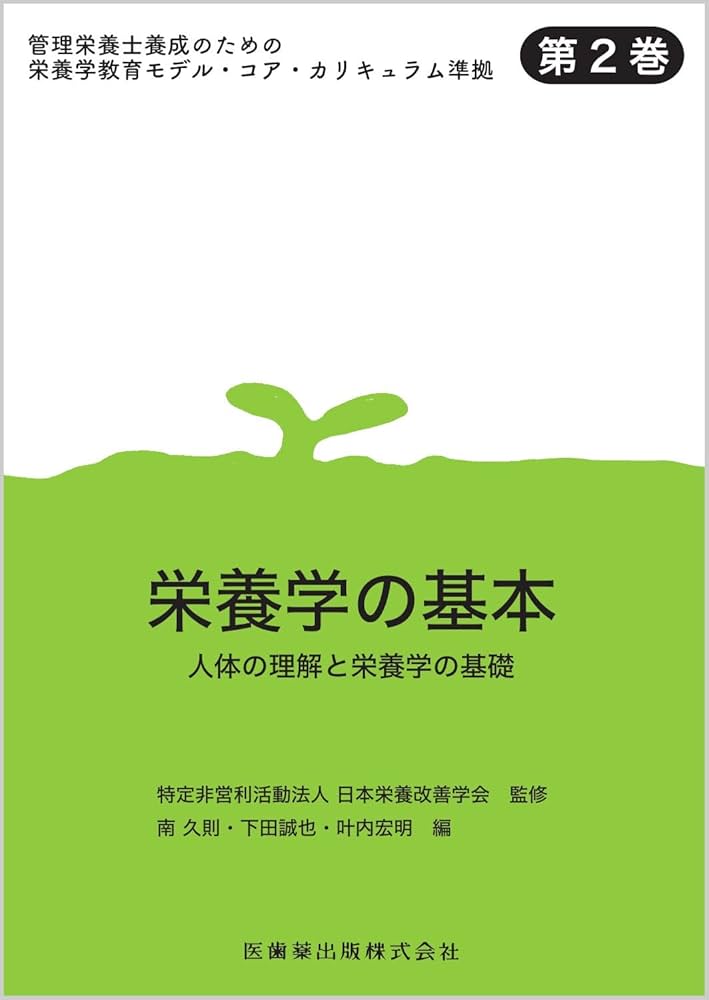 管理栄養士養成のための
栄養学教育モデル・コア・カリキュラム準拠

第２巻

栄養学の基本

人体の理解と栄養学の基礎

特定非営利活動法人 日本栄養改善学会 監修
南 久則・下田誠也・叶内宏明 編

医歯薬出版株式会社